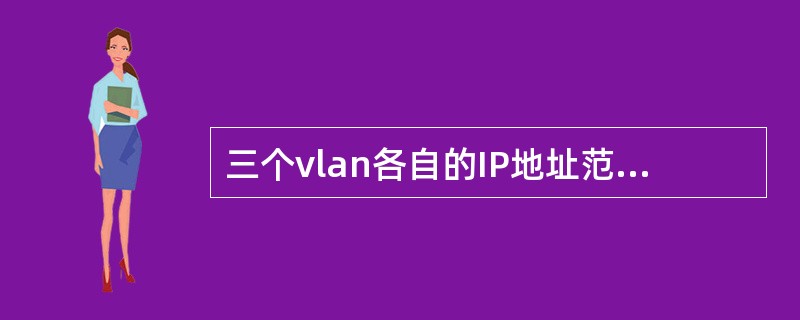 三个vlan各自的IP地址范...